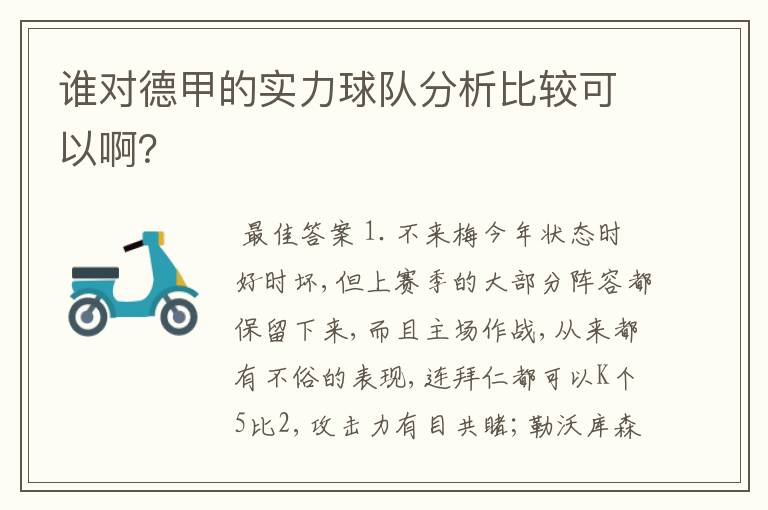 谁对德甲的实力球队分析比较可以啊?

最佳答案 1. 不来梅今年状态时好时坏,但上赛季的大部分阵容都保留下来,而且主场作战,从来都有不俗的表现,连拜仁都可以K个5比2,攻击力有目共睹;勒沃库森